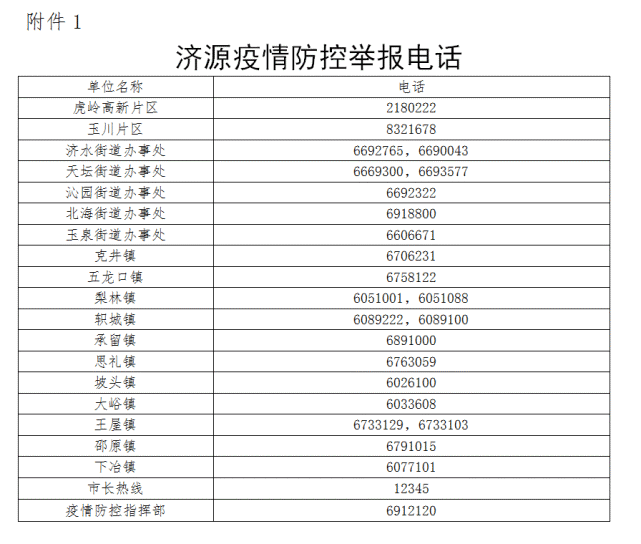 附件 1

济源疫情防控举报电话

| 单位名称 | 电话 |
|---|---|
| 虎岭高新片区 | 2180222 |
| 玉川片区 | 8321678 |
| 济水街道办事处 | 6692765，6690043 |
| 天坛街道办事处 | 6669300，6693577 |
| 沁园街道办事处 | 6692322 |
| 北海街道办事处 | 6918800 |
| 玉泉街道办事处 | 6606671 |
| 克井镇 | 6706231 |
| 五龙口镇 | 6758122 |
| 梨林镇 | 6051001，6051088 |
| 轵城镇 | 6089222，6089100 |
| 承留镇 | 6891000 |
| 思礼镇 | 6763059 |
| 坡头镇 | 6026100 |
| 大峪镇 | 6033608 |
| 王屋镇 | 6733129，6733103 |
| 邵原镇 | 6791015 |
| 下冶镇 | 6077101 |
| 市长热线 | 12345 |
| 疫情防控指挥部 | 6912120 |